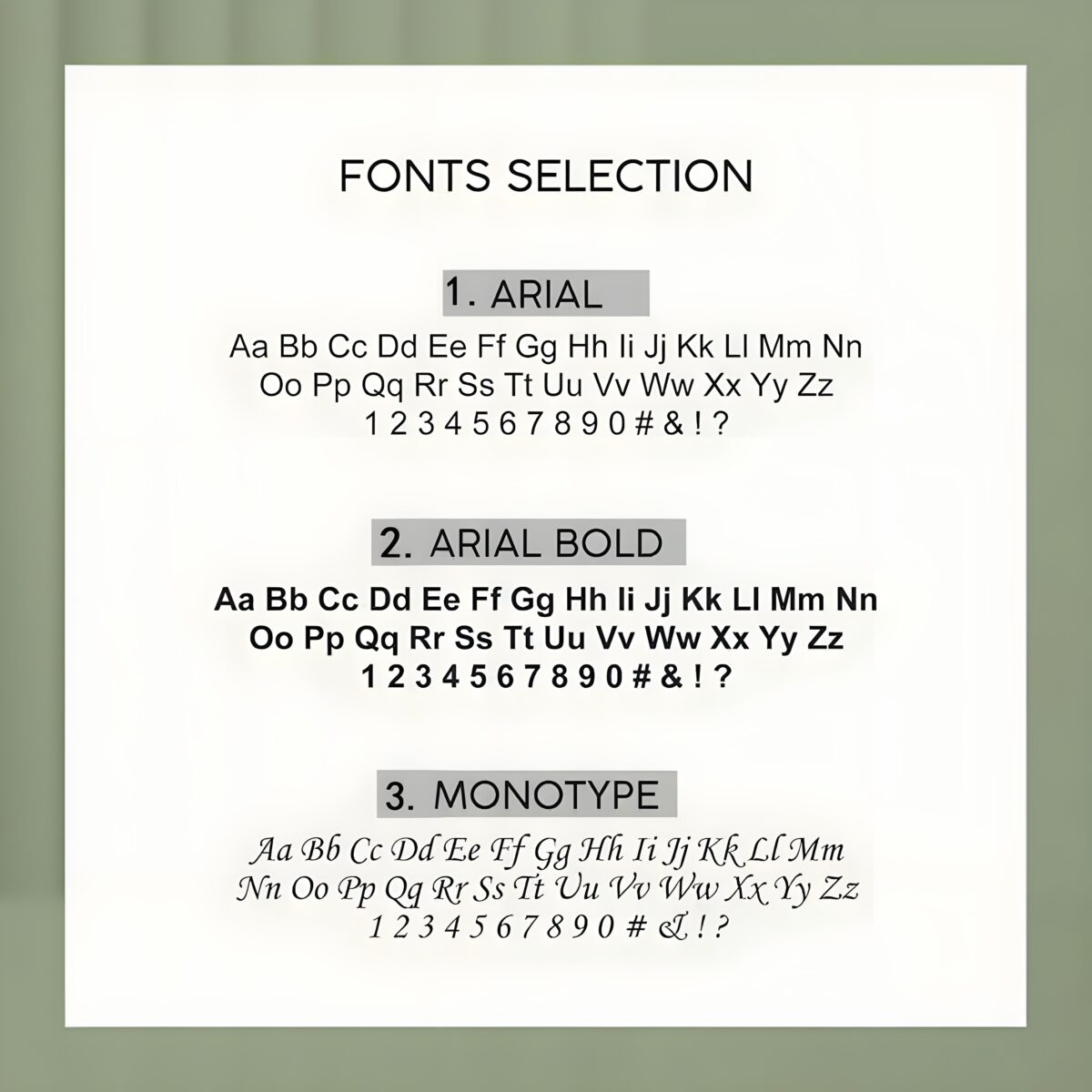 FONTS SELECTION

1. ARIAL

Aa Bb Cc Dd Ee Ff Gg Hh Ii Jj Kk Ll Mm Nn Oo Pp Qq Rr Ss Tt Uu Vv Ww Xx Yy Zz 1 2 3 4 5 6 7 8 9 0 # & ! ?

2. ARIAL BOLD

Aa Bb Cc Dd Ee Ff Gg Hh Ii Jj Kk Ll Mm Nn Oo Pp Qq Rr Ss Tt Uu Vv Ww Xx Yy Zz 1 2 3 4 5 6 7 8 9 0 # & ! ?

3. MONOTYPE

Aa Bb Cc Dd Ee Ff Gg Hh Ii Jj Kk Ll Mm Nn Oo Pp Qq Rr Ss Tt Uu Vv Ww Xx Yy Zz 1 2 3 4 5 6 7 8 9 0 # & ! ?